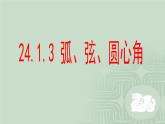 24.1.3 弧、弦、圆心角